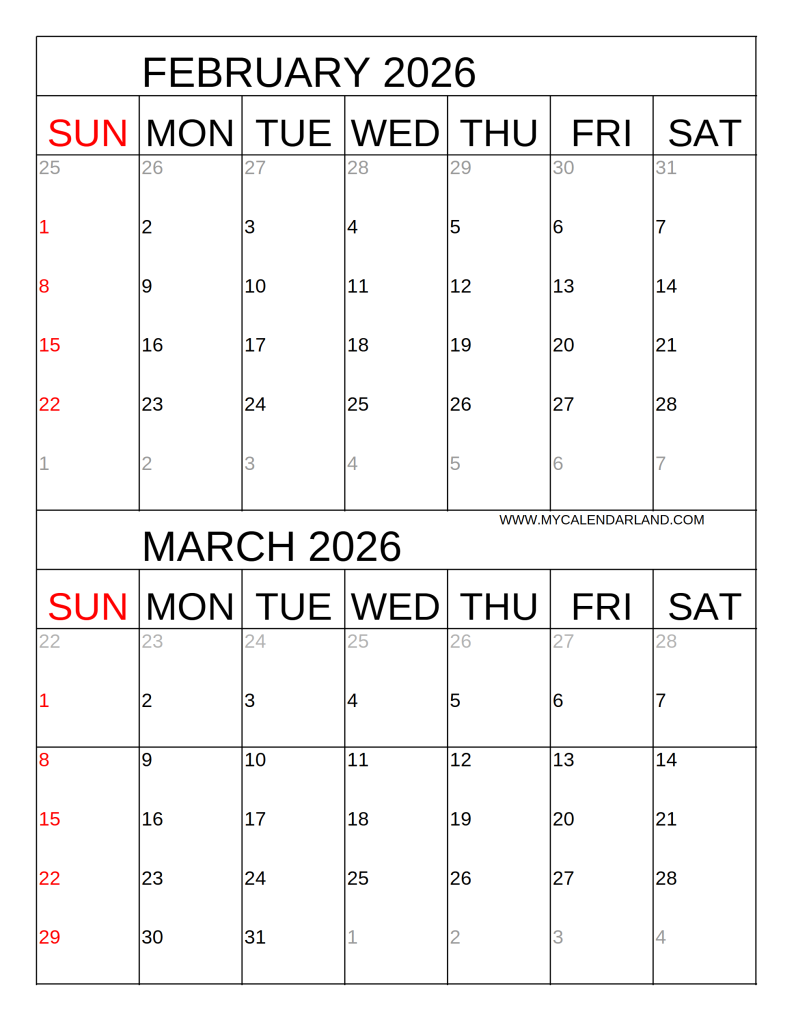 FEBRUARY 2026

| SUN | MON | TUE | WED | THU | FRI | SAT |
|---|---|---|---|---|---|---|
| 25 | 26 | 27 | 28 | 29 | 30 | 31 |
| 1 | 2 | 3 | 4 | 5 | 6 | 7 |
| 8 | 9 | 10 | 11 | 12 | 13 | 14 |
| 15 | 16 | 17 | 18 | 19 | 20 | 21 |
| 22 | 23 | 24 | 25 | 26 | 27 | 28 |
| 1 | 2 | 3 | 4 | 5 | 6 | 7 |

WWW.MYCALENDARLAND.COM

MARCH 2026

| SUN | MON | TUE | WED | THU | FRI | SAT |
|---|---|---|---|---|---|---|
| 22 | 23 | 24 | 25 | 26 | 27 | 28 |
| 1 | 2 | 3 | 4 | 5 | 6 | 7 |
| 8 | 9 | 10 | 11 | 12 | 13 | 14 |
| 15 | 16 | 17 | 18 | 19 | 20 | 21 |
| 22 | 23 | 24 | 25 | 26 | 27 | 28 |
| 29 | 30 | 31 | 1 | 2 | 3 | 4 |